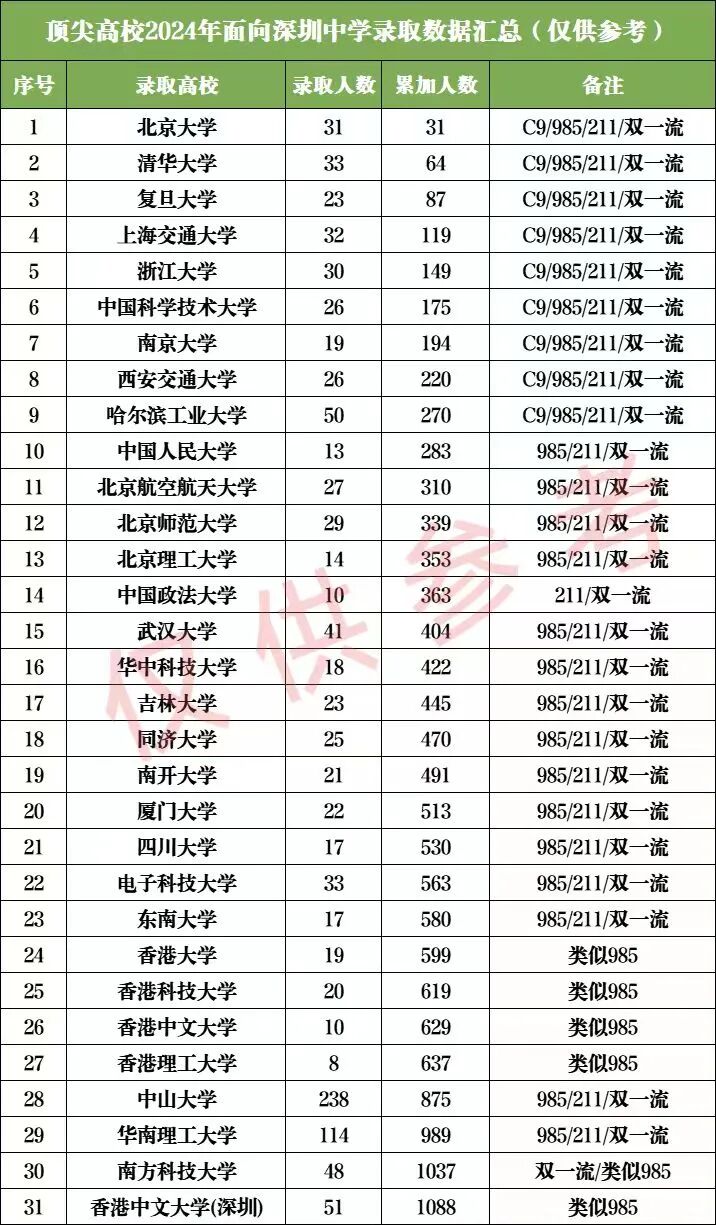 顶尖高校2024年面向深圳中学录取数据汇总（仅供参考）

| 序号 | 录取高校 | 录取人数 | 累加人数 | 备注 |
|---|---|---|---|---|
| 1 | 北京大学 | 31 | 31 | C9/985/211/双一流 |
| 2 | 清华大学 | 33 | 64 | C9/985/211/双一流 |
| 3 | 复旦大学 | 23 | 87 | C9/985/211/双一流 |
| 4 | 上海交通大学 | 32 | 119 | C9/985/211/双一流 |
| 5 | 浙江大学 | 30 | 149 | C9/985/211/双一流 |
| 6 | 中国科学技术大学 | 26 | 175 | C9/985/211/双一流 |
| 7 | 南京大学 | 19 | 194 | C9/985/211/双一流 |
| 8 | 西安交通大学 | 26 | 220 | C9/985/211/双一流 |
| 9 | 哈尔滨工业大学 | 50 | 270 | C9/985/211/双一流 |
| 10 | 中国人民大学 | 13 | 283 | 985/211/双一流 |
| 11 | 北京航空航天大学 | 27 | 310 | 985/211/双一流 |
| 12 | 北京师范大学 | 29 | 339 | 985/211/双一流 |
| 13 | 北京理工大学 | 14 | 353 | 985/211/双一流 |
| 14 | 中国政法大学 | 10 | 363 | 211/双一流 |
| 15 | 武汉大学 | 41 | 404 | 985/211/双一流 |
| 16 | 华中科技大学 | 18 | 422 | 985/211/双一流 |
| 17 | 吉林大学 | 23 | 445 | 985/211/双一流 |
| 18 | 同济大学 | 25 | 470 | 985/211/双一流 |
| 19 | 南开大学 | 21 | 491 | 985/211/双一流 |
| 20 | 厦门大学 | 22 | 513 | 985/211/双一流 |
| 21 | 四川大学 | 17 | 530 | 985/211/双一流 |
| 22 | 电子科技大学 | 33 | 563 | 985/211/双一流 |
| 23 | 东南大学 | 17 | 580 | 985/211/双一流 |
| 24 | 香港大学 | 19 | 599 | 类似985 |
| 25 | 香港科技大学 | 20 | 619 | 类似985 |
| 26 | 香港中文大学 | 10 | 629 | 类似985 |
| 27 | 香港理工大学 | 8 | 637 | 类似985 |
| 28 | 中山大学 | 238 | 875 | 985/211/双一流 |
| 29 | 华南理工大学 | 114 | 989 | 985/211/双一流 |
| 30 | 南方科技大学 | 48 | 1037 | 双一流/类似985 |
| 31 | 香港中文大学(深圳) | 51 | 1088 | 类似985 |

仅供参考